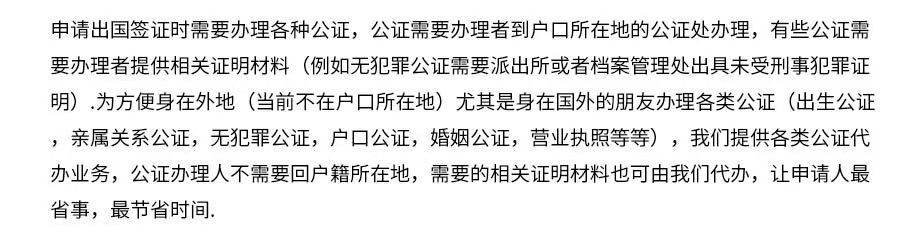 申请出国签证时需要办理各种公证，公证需要办理者到户口所在地的公证处办理，有些公证需要办理者提供相关证明材料（例如无犯罪公证需要派出所或者档案管理处出具未受刑事犯罪证明）.为方便身在外地（当前不在户口所在地）尤其是身在国外的朋友办理各类公证（出生公证，亲属关系公证，无犯罪公证，户口公证，婚姻公证，营业执照等等），我们提供各类公证代办业务，公证办理人不需要回户籍所在地，需要的相关证明材料也可由我们代办，让申请人最省事，最节省时间.